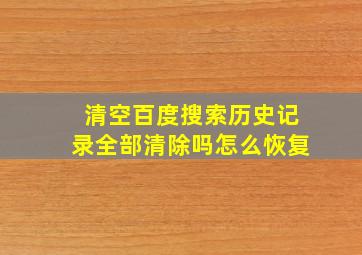 清空百度搜索历史记录全部清除吗怎么恢复